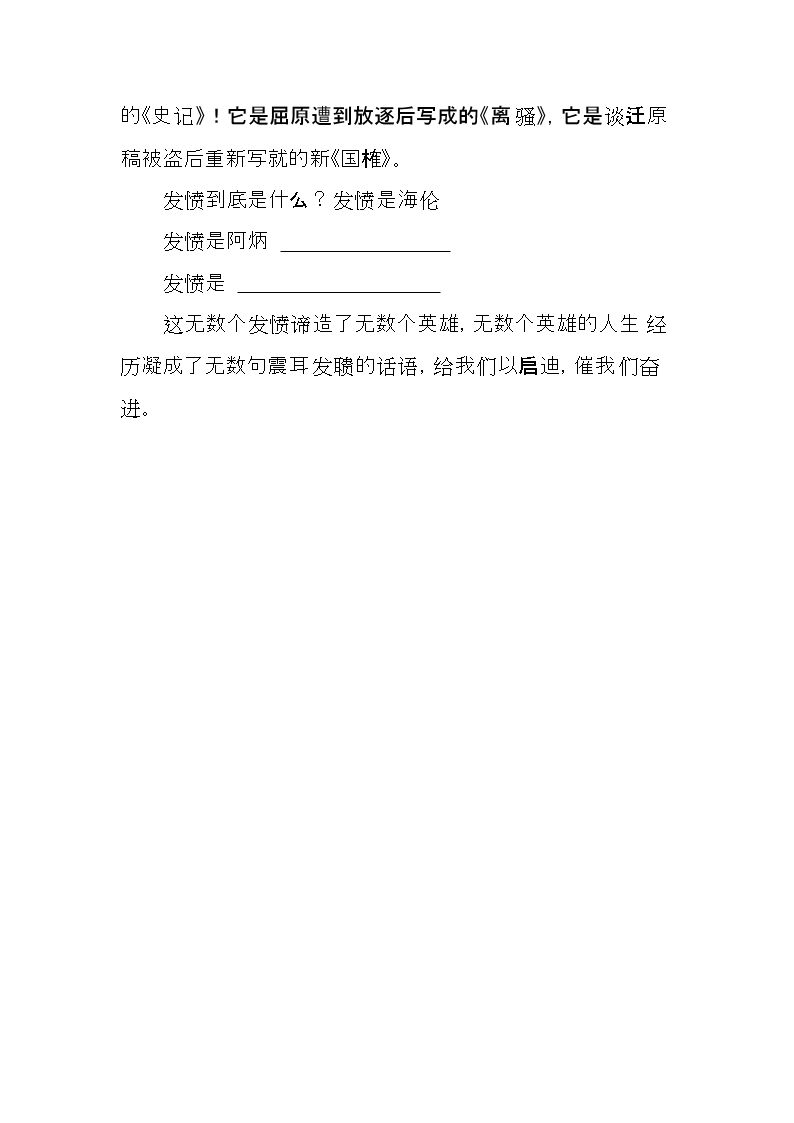 的《史记》！它是屈原遭到放逐后写成的《离骚》，它是谈迁原稿被盗后重新写就的新《国榷》。

发愤到底是什么？发愤是海伦

发愤是阿炳 ____

发愤是 ____

这无数个发愤谛造了无数个英雄，无数个英雄的人生经历凝成了无数句震耳发聩的话语，给我们以启迪，催我们奋进。